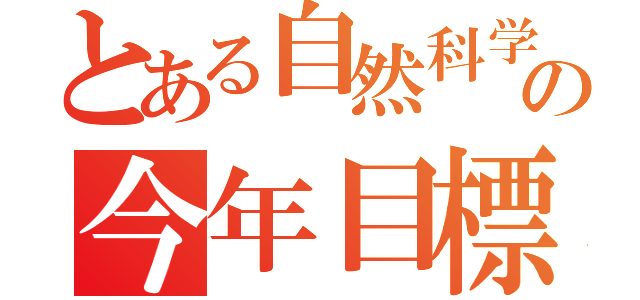 とある自然科学の
今年目標